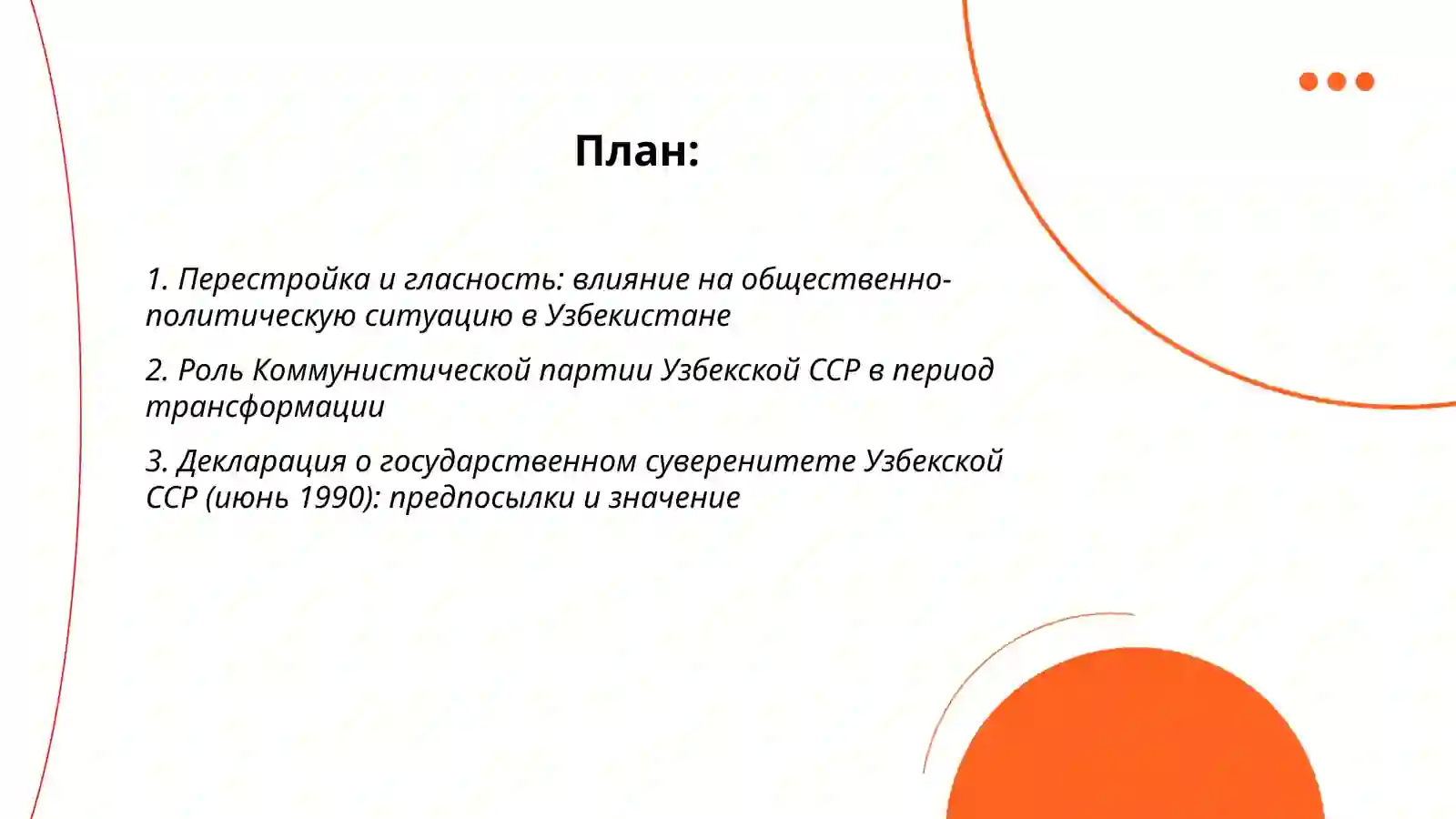 План:

1. Перестройка и гласность: влияние на общественно-политическую ситуацию в Узбекистане

2. Роль Коммунистической партии Узбекской ССР в период трансформации

3. Декларация о государственном суверенитете Узбекской ССР (июнь 1990): предпосылки и значение